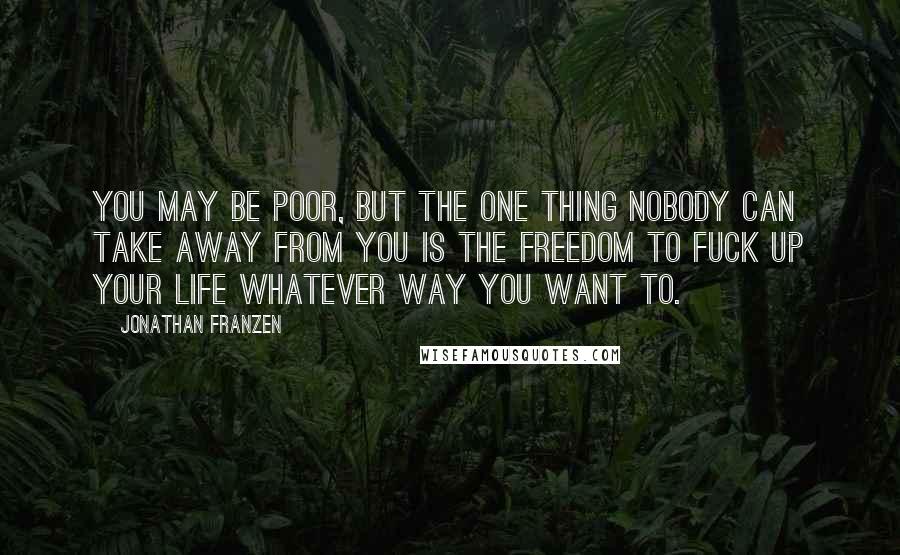 YOU MAY BE POOR, BUT THE ONE THING NOBODY CAN TAKE AWAY FROM YOU IS THE FREEDOM TO FUCK UP YOUR LIFE WHATEVER WAY YOU WANT TO.

JONATHAN FRANZEN

WISEFAMOUSQUOTES.COM